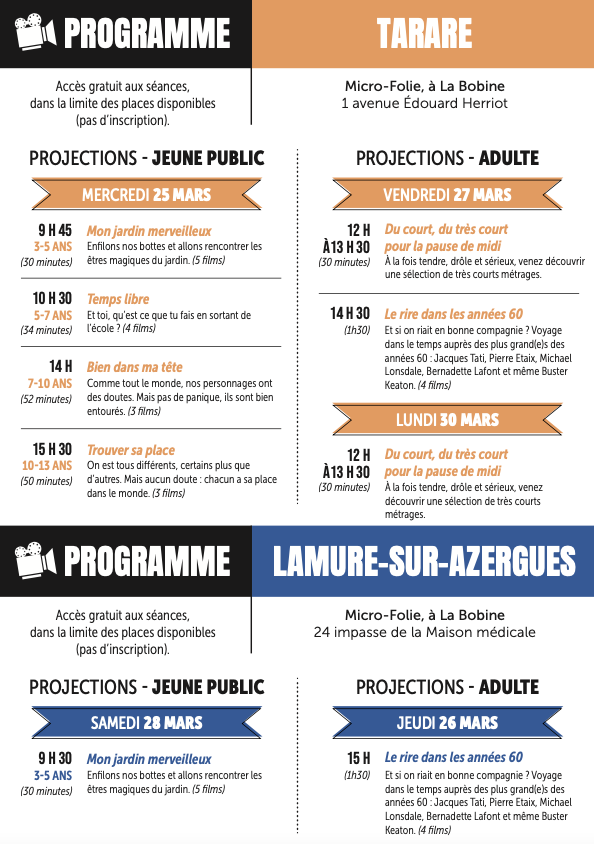 PROGRAMME

TARARE

Accès gratuit aux séances, dans la limite des places disponibles (pas d'inscription).

Micro-Folie, à La Bobine
1 avenue Édouard Herriot

PROJECTIONS - JEUNE PUBLIC

MERCREDI 25 MARS

9 H 45
3-5 ANS
(30 minutes)
Mon jardin merveilleux
Enfilons nos bottes et allons rencontrer les êtres magiques du jardin. (5 films)

10 H 30
5-7 ANS
(34 minutes)
Temps libre
Et toi, qu'est ce que tu fais en sortant de l'école ? (4 films)

14 H
7-10 ANS
(52 minutes)
Bien dans ma tête
Comme tout le monde, nos personnages ont des doutes. Mais pas de panique, ils sont bien entourés. (3 films)

15 H 30
10-13 ANS
(50 minutes)
Trouver sa place
On est tous différents, certains plus que d'autres. Mais aucun doute : chacun a sa place dans le monde. (3 films)

PROJECTIONS - ADULTE

VENDREDI 27 MARS

12 H
À 13 H 30
(30 minutes)
Du court, du très court pour la pause de midi
À la fois tendre, drôle et sérieux, venez découvrir une sélection de très courts métrages.

14 H 30
(1h30)
Le rire dans les années 60
Et si on riait en bonne compagnie ? Voyage dans le temps auprès des plus grand(e)s des années 60 : Jacques Tati, Pierre Etaix, Michael Lonsdale, Bernadette Lafont et même Buster Keaton. (4 films)

LUNDI 30 MARS

12 H
À 13 H 30
(30 minutes)
Du court, du très court pour la pause de midi
À la fois tendre, drôle et sérieux, venez découvrir une sélection de très courts métrages.

PROGRAMME

LAMURE-SUR-AZERGUES

Accès gratuit aux séances, dans la limite des places disponibles (pas d'inscription).

Micro-Folie, à La Bobine
24 impasse de la Maison médicale

PROJECTIONS - JEUNE PUBLIC

SAMEDI 28 MARS

9 H 30
3-5 ANS
(30 minutes)
Mon jardin merveilleux
Enfilons nos bottes et allons rencontrer les êtres magiques du jardin. (5 films)

PROJECTIONS - ADULTE

JEUDI 26 MARS

15 H
(1h30)
Le rire dans les années 60
Et si on riait en bonne compagnie ? Voyage dans le temps auprès des plus grand(e)s des années 60 : Jacques Tati, Pierre Etaix, Michael Lonsdale, Bernadette Lafont et même Buster Keaton. (4 films)